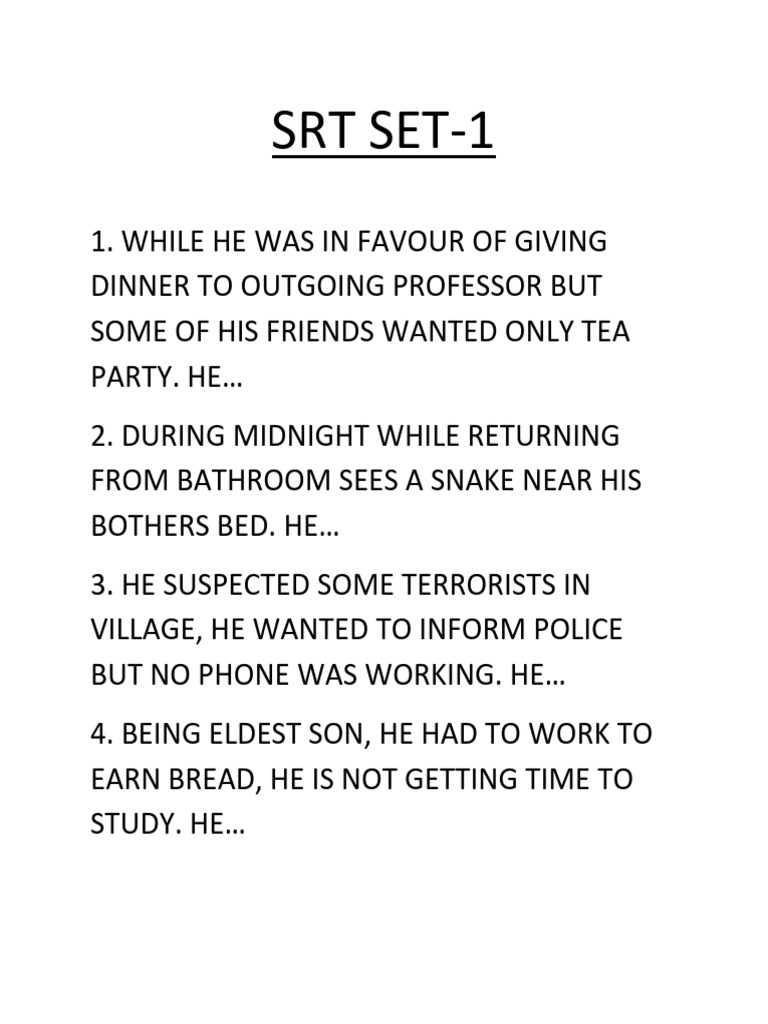 SRT SET-1

1. WHILE HE WAS IN FAVOUR OF GIVING DINNER TO OUTGOING PROFESSOR BUT SOME OF HIS FRIENDS WANTED ONLY TEA PARTY. HE…

2. DURING MIDNIGHT WHILE RETURNING FROM BATHROOM SEES A SNAKE NEAR HIS BOTHERS BED. HE…

3. HE SUSPECTED SOME TERRORISTS IN VILLAGE, HE WANTED TO INFORM POLICE BUT NO PHONE WAS WORKING. HE…

4. BEING ELDEST SON, HE HAD TO WORK TO EARN BREAD, HE IS NOT GETTING TIME TO STUDY. HE…